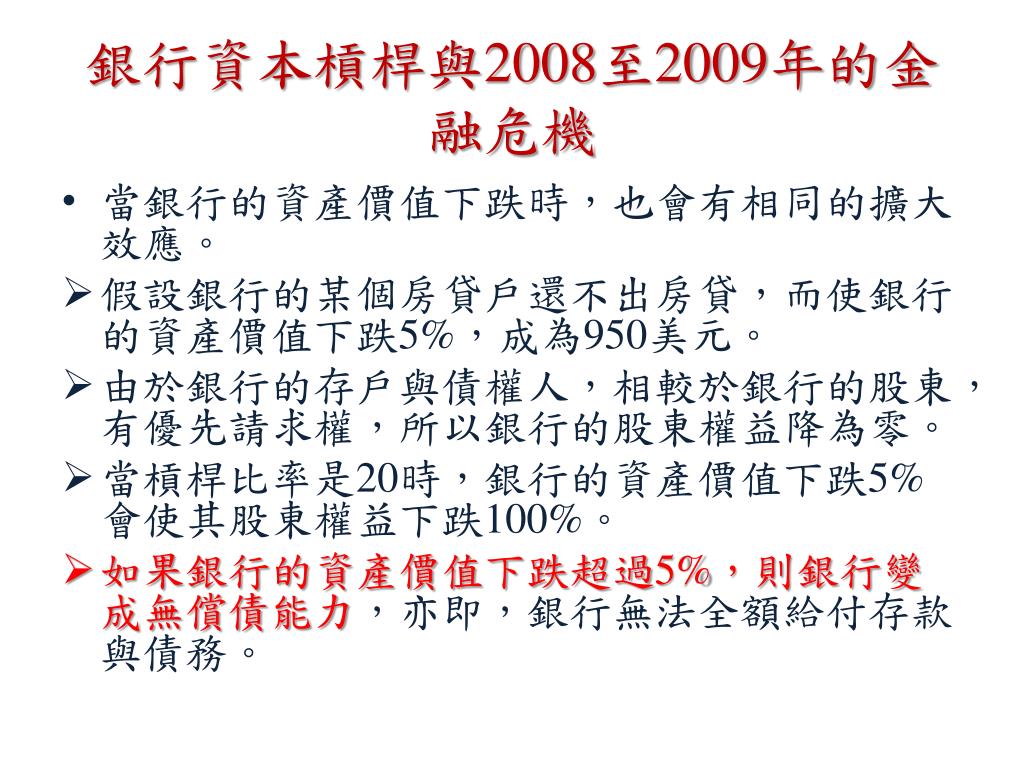 銀行資本槓桿與2008至2009年的金融危機

• 當銀行的資產價值下跌時，也會有相同的擴大效應。

➢ 假設銀行的某個房貸戶還不出房貸，而使銀行的資產價值下跌5%，成為950美元。

➢ 由於銀行的存戶與債權人，相較於銀行的股東，有優先請求權，所以銀行的股東權益降為零。

➢ 當槓桿比率是20時，銀行的資產價值下跌5%會使其股東權益下跌100%。

➢ 如果銀行的資產價值下跌超過5%，則銀行變成無償債能力，亦即，銀行無法全額給付存款與債務。